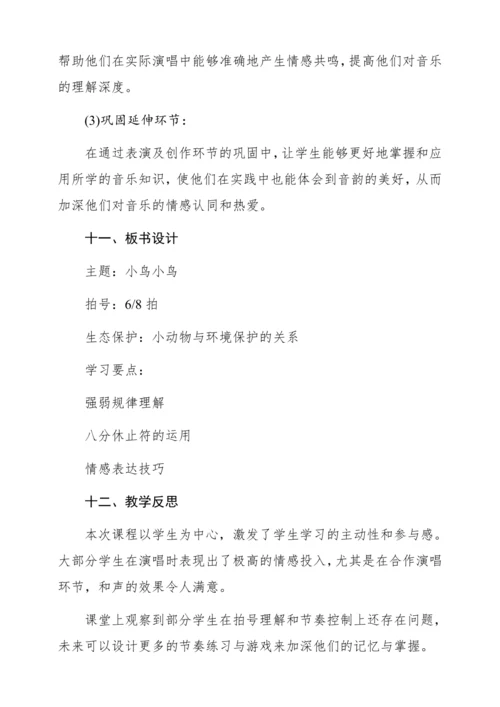 帮助他们在实际演唱中能够准确地产生情感共鸣，提高他们对音乐的理解深度。

(3)巩固延伸环节：

在通过表演及创作环节的巩固中，让学生能够更好地掌握和应用所学的音乐知识，使他们在实践中也能体会到音韵的美好，从而加深他们对音乐的情感认同和热爱。

十一、板书设计

主题：小鸟小鸟

拍号：6/8 拍

生态保护：小动物与环境保护的关系

学习要点：

强弱规律理解

八分休止符的运用

情感表达技巧

十二、教学反思

本次课程以学生为中心，激发了学生学习的主动性和参与感。大部分学生在演唱时表现出了极高的情感投入，尤其是在合作演唱环节，和声的效果令人满意。

课堂上观察到部分学生在拍号理解和节奏控制上还存在问题，未来可以设计更多的节奏练习与游戏来加深他们的记忆与掌握。